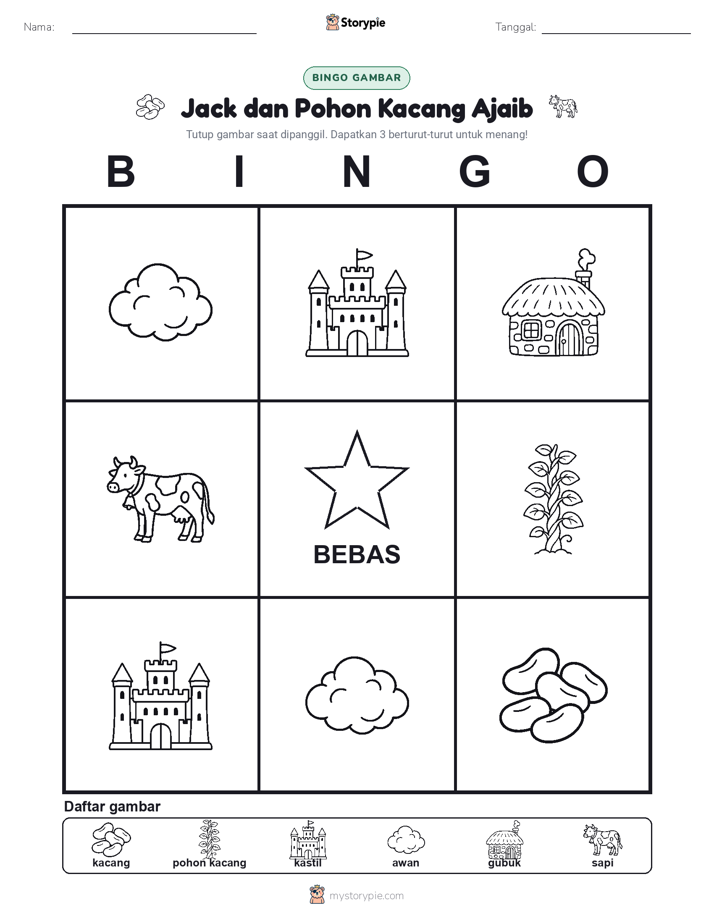 Nama:

Storypie

Tanggal:

BINGO GAMBAR

Jack dan Pohon Kacang Ajaib

Tutup gambar saat dipanggil. Dapatkan 3 berturut-turut untuk menang!

B I N G O

BEBAS

Daftar gambar

kacang pohon kacang kastil awan gubuk sapi

mystorypie.com